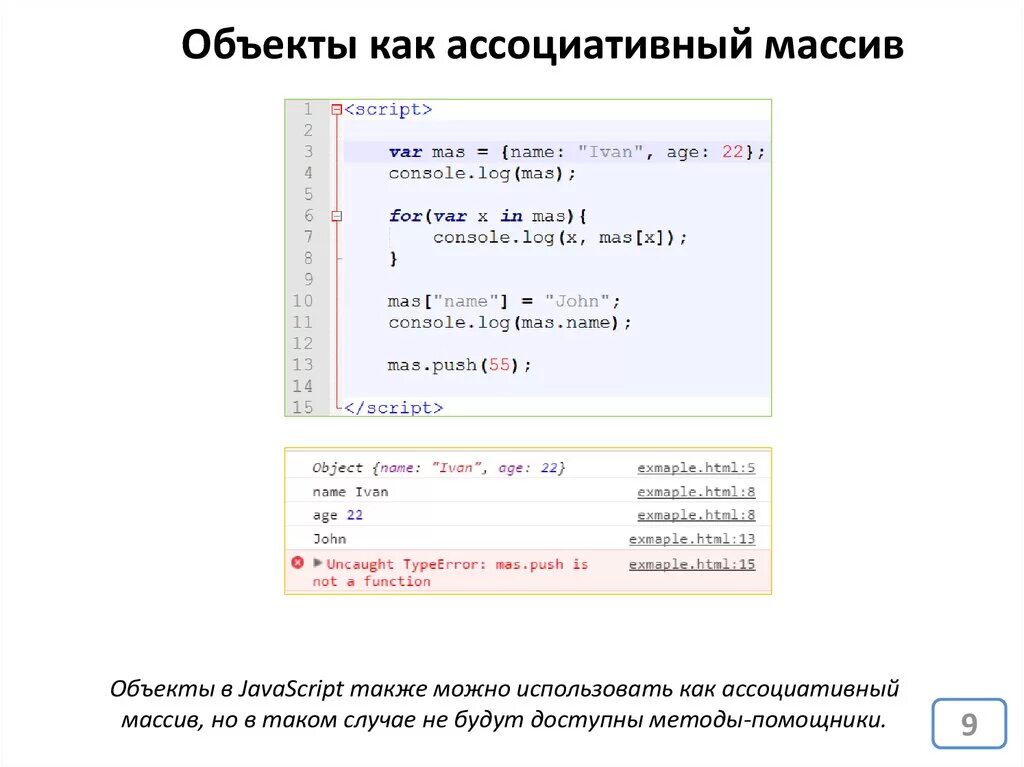 Объекты как ассоциативный массив

1 <script>
2
3     var mas = {name: "Ivan", age: 22};
4     console.log(mas);
5
6     for(var x in mas){
7         console.log(x, mas[x]);
8     }
9
10    mas["name"] = "John";
11    console.log(mas.name);
12
13    mas.push(55);
14
15 </script>

Object {name: "Ivan", age: 22} exmaple.html:5
name Ivan exmaple.html:8
age 22 exmaple.html:8
John exmaple.html:13
▶ Uncaught TypeError: mas.push is not a function exmaple.html:15

Объекты в JavaScript также можно использовать как ассоциативный массив, но в таком случае не будут доступны методы-помощники.

9